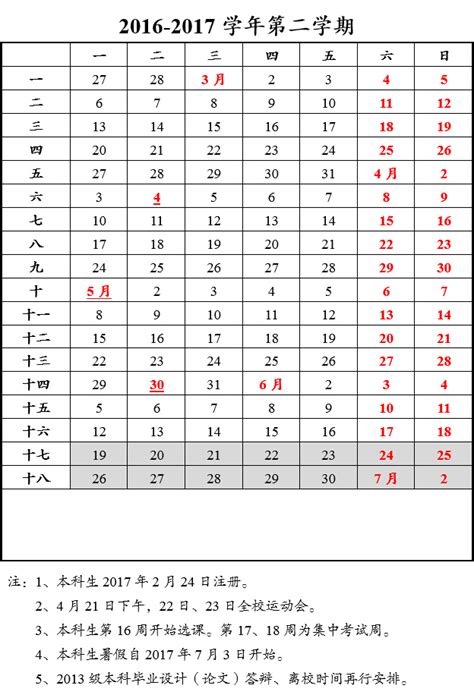 2016-2017 学年第二学期

|  | 一 | 二 | 三 | 四 | 五 | 六 | 日 |
|---|---|---|---|---|---|---|---|
| 一 | 27 | 28 | 3 月 | 2 | 3 | 4 | 5 |
| 二 | 6 | 7 | 8 | 9 | 10 | 11 | 12 |
| 三 | 13 | 14 | 15 | 16 | 17 | 18 | 19 |
| 四 | 20 | 21 | 22 | 23 | 24 | 25 | 26 |
| 五 | 27 | 28 | 29 | 30 | 31 | 4 月 | 2 |
| 六 | 3 | 4 | 5 | 6 | 7 | 8 | 9 |
| 七 | 10 | 11 | 12 | 13 | 14 | 15 | 16 |
| 八 | 17 | 18 | 19 | 20 | 21 | 22 | 23 |
| 九 | 24 | 25 | 26 | 27 | 28 | 29 | 30 |
| 十 | 5 月 | 2 | 3 | 4 | 5 | 6 | 7 |
| 十一 | 8 | 9 | 10 | 11 | 12 | 13 | 14 |
| 十二 | 15 | 16 | 17 | 18 | 19 | 20 | 21 |
| 十三 | 22 | 23 | 24 | 25 | 26 | 27 | 28 |
| 十四 | 29 | 30 | 31 | 6 月 | 2 | 3 | 4 |
| 十五 | 5 | 6 | 7 | 8 | 9 | 10 | 11 |
| 十六 | 12 | 13 | 14 | 15 | 16 | 17 | 18 |
| 十七 | 19 | 20 | 21 | 22 | 23 | 24 | 25 |
| 十八 | 26 | 27 | 28 | 29 | 30 | 7 月 | 2 |

注：1、本科生 2017 年 2 月 24 日注册。

2、4 月 21 日下午，22 日、23 日全校运动会。

3、本科生第 16 周开始选课。第 17、18 周为集中考试周。

4、本科生暑假自 2017 年 7 月 3 日开始。

5、2013 级本科毕业设计（论文）答辩、离校时间再行安排。